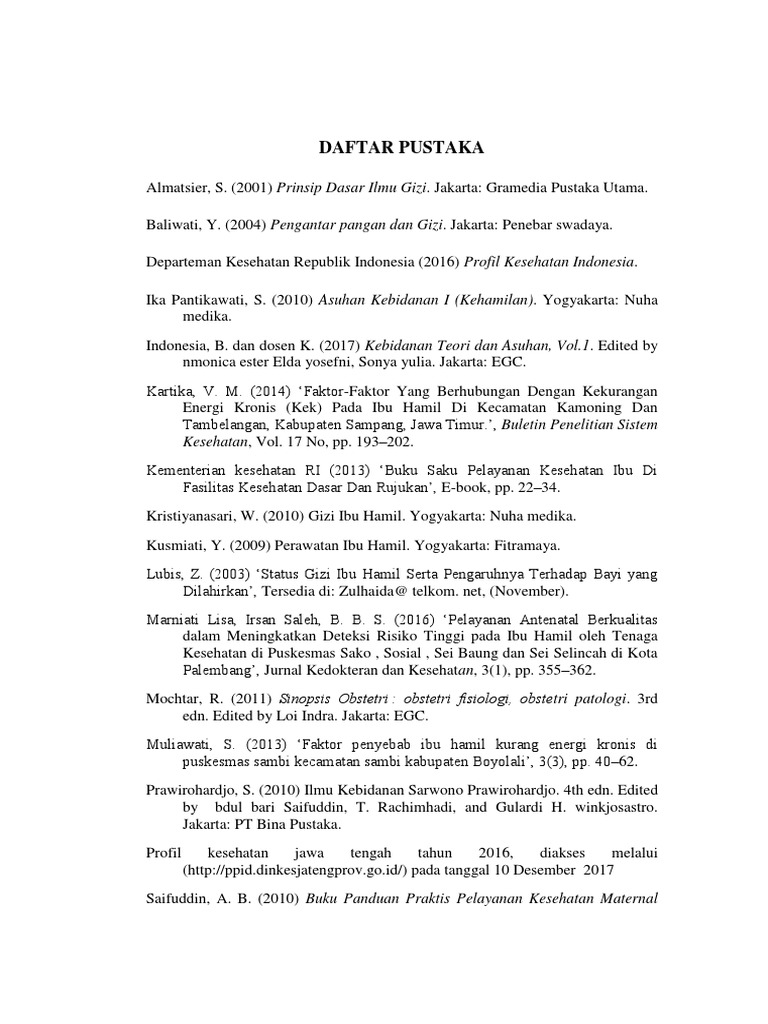 DAFTAR PUSTAKA

Almatsier, S. (2001) Prinsip Dasar Ilmu Gizi. Jakarta: Gramedia Pustaka Utama.

Baliwati, Y. (2004) Pengantar pangan dan Gizi. Jakarta: Penebar swadaya.

Departeman Kesehatan Republik Indonesia (2016) Profil Kesehatan Indonesia.

Ika Pantikawati, S. (2010) Asuhan Kebidanan I (Kehamilan). Yogyakarta: Nuha medika.

Indonesia, B. dan dosen K. (2017) Kebidanan Teori dan Asuhan, Vol.1. Edited by nmonica ester Elda yosefni, Sonya yulia. Jakarta: EGC.

Kartika, V. M. (2014) 'Faktor-Faktor Yang Berhubungan Dengan Kekurangan Energi Kronis (Kek) Pada Ibu Hamil Di Kecamatan Kamoning Dan Tambelangan, Kabupaten Sampang, Jawa Timur.', Buletin Penelitian Sistem Kesehatan, Vol. 17 No, pp. 193–202.

Kementerian kesehatan RI (2013) 'Buku Saku Pelayanan Kesehatan Ibu Di Fasilitas Kesehatan Dasar Dan Rujukan', E-book, pp. 22–34.

Kristiyanasari, W. (2010) Gizi Ibu Hamil. Yogyakarta: Nuha medika.

Kusmiati, Y. (2009) Perawatan Ibu Hamil. Yogyakarta: Fitramaya.

Lubis, Z. (2003) 'Status Gizi Ibu Hamil Serta Pengaruhnya Terhadap Bayi yang Dilahirkan', Tersedia di: Zulhaida@ telkom. net, (November).

Marniati Lisa, Irsan Saleh, B. B. S. (2016) 'Pelayanan Antenatal Berkualitas dalam Meningkatkan Deteksi Risiko Tinggi pada Ibu Hamil oleh Tenaga Kesehatan di Puskesmas Sako , Sosial , Sei Baung dan Sei Selincah di Kota Palembang', Jurnal Kedokteran dan Kesehatan, 3(1), pp. 355–362.

Mochtar, R. (2011) Sinopsis Obstetri : obstetri fisiologi, obstetri patologi. 3rd edn. Edited by Loi Indra. Jakarta: EGC.

Muliawati, S. (2013) 'Faktor penyebab ibu hamil kurang energi kronis di puskesmas sambi kecamatan sambi kabupaten Boyolali', 3(3), pp. 40–62.

Prawirohardjo, S. (2010) Ilmu Kebidanan Sarwono Prawirohardjo. 4th edn. Edited by bdul bari Saifuddin, T. Rachimhadi, and Gulardi H. winkjosastro. Jakarta: PT Bina Pustaka.

Profil kesehatan jawa tengah tahun 2016, diakses melalui (http://ppid.dinkesjatengprov.go.id/) pada tanggal 10 Desember 2017

Saifuddin, A. B. (2010) Buku Panduan Praktis Pelayanan Kesehatan Maternal